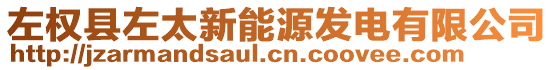 左权县左太新能源发电有限公司
http://jzarmandsaul.cn.coovee.com